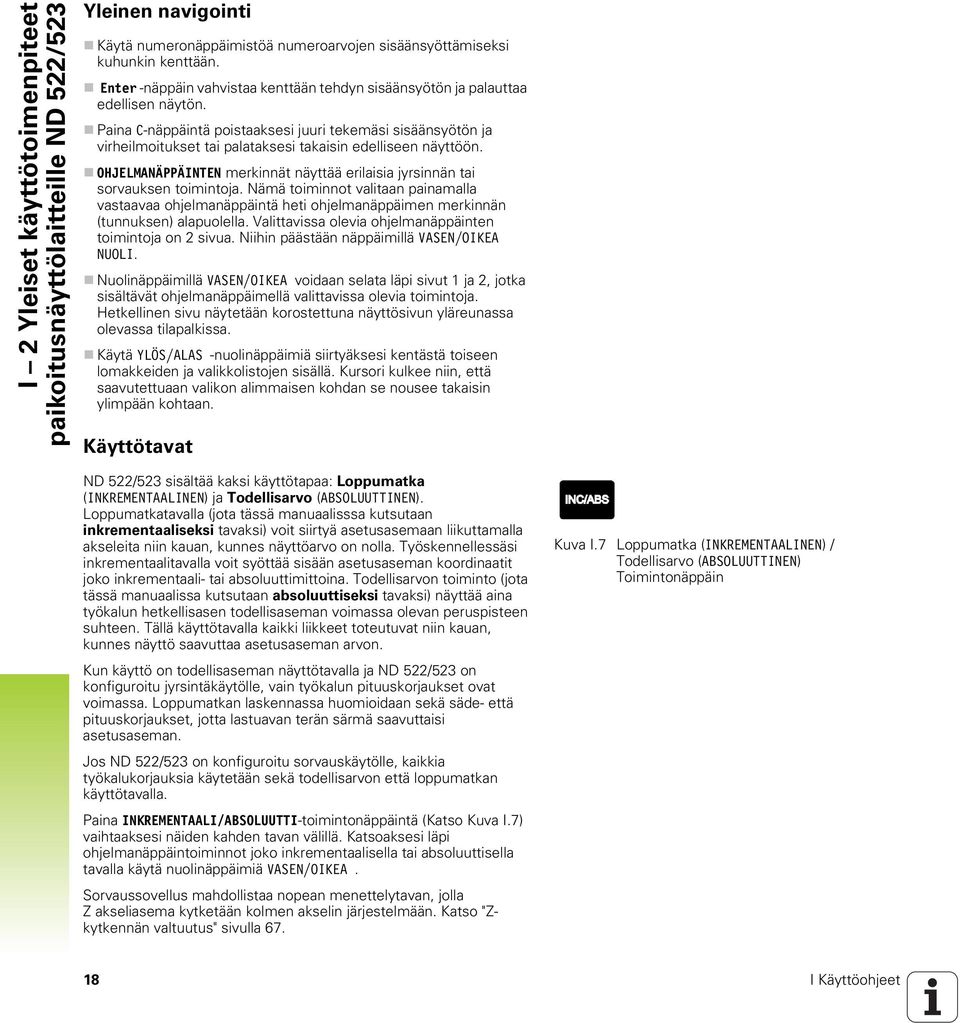 I – 2 Yleiset käyttötoimenpiteet paikoitusnäyttölaitteille ND 522/523

Yleinen navigointi

Käytä numeronäppäimistöä numeroarvojen sisäänsyöttämiseksi kuhunkin kenttään.

Enter -näppäin vahvistaa kenttään tehdyn sisäänsyötön ja palauttaa edellisen näytön.

Paina C-näppäintä poistaaksesi juuri tekemäsi sisäänsyötön ja virheilmoitukset tai palataksesi takaisin edelliseen näyttöön.

OHJELMANÄPPÄINTEN merkinnät näyttää erilaisia jyrsinnän tai sorvauksen toimintoja. Nämä toiminnot valitaan painamalla vastaavaa ohjelmanäppäintä heti ohjelmanäppäimen merkinnän (tunnuksen) alapuolella. Valittavissa olevia ohjelmanäppäinten toimintoja on 2 sivua. Niihin päästään näppäimillä VASEN/OIKEA NUOLI.

Nuolinäppäimillä VASEN/OIKEA voidaan selata läpi sivut 1 ja 2, jotka sisältävät ohjelmanäppäimellä valittavissa olevia toimintoja. Hetkellinen sivu näytetään korostettuna näyttösivun yläreunassa olevassa tilapalkissa.

Käytä YLÖS/ALAS -nuolinäppäimiä siirtyäksesi kentästä toiseen lomakkeiden ja valikkolistojen sisällä. Kursori kulkee niin, että saavutettuaan valikon alimmaisen kohdan se nousee takaisin ylimpään kohtaan.

Käyttötavat

ND 522/523 sisältää kaksi käyttötapaa: Loppumatka (INKREMENTAALINEN) ja Todellisarvo (ABSOLUUTTINEN). Loppumatkatavalla (jota tässä manuaalisssa kutsutaan inkrementaaliseksi tavaksi) voit siirtyä asetusasemaan liikuttamalla akseleita niin kauan, kunnes näyttöarvo on nolla. Työskennellessäsi inkrementaalitavalla voit syöttää sisään asetusaseman koordinaatit joko inkrementaali- tai absoluuttimittoina. Todellisarvon toiminto (jota tässä manuaalissa kutsutaan absoluuttiseksi tavaksi) näyttää aina työkalun hetkellisasen todellisaseman voimassa olevan peruspisteen suhteen. Tällä käyttötavalla kaikki liikkeet toteutuvat niin kauan, kunnes näyttö saavuttaa asetusaseman arvon.

Kun käyttö on todellisaseman näyttötavalla ja ND 522/523 on konfiguroitu jyrsintäkäytölle, vain työkalun pituuskorjaukset ovat voimassa. Loppumatkan laskennassa huomioidaan sekä säde- että pituuskorjaukset, jotta lastuavan terän särmä saavuttaisi asetusaseman.

Jos ND 522/523 on konfiguroitu sorvauskäytölle, kaikkia työkalukorjauksia käytetään sekä todellisarvon että loppumatkan käyttötavalla.

Paina INKREMENTAALI/ABSOLUUTTI-toimintonäppäintä (Katso Kuva I.7) vaihtaaksesi näiden kahden tavan välillä. Katsoaksesi läpi ohjelmanäppäintoiminnot joko inkrementaalisella tai absoluuttisella tavalla käytä nuolinäppäimiä VASEN/OIKEA .

Sorvaussovellus mahdollistaa nopean menettelytavan, jolla Z akseliasema kytketään kolmen akselin järjestelmään. Katso "Z-kytkennän valtuutus" sivulla 67.

INC/ABS

Kuva I.7 Loppumatka (INKREMENTAALINEN) / Todellisarvo (ABSOLUUTTINEN) Toimintonäppäin

18

I Käyttöohjeet

i